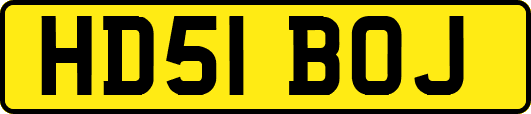 HD51 BOJ